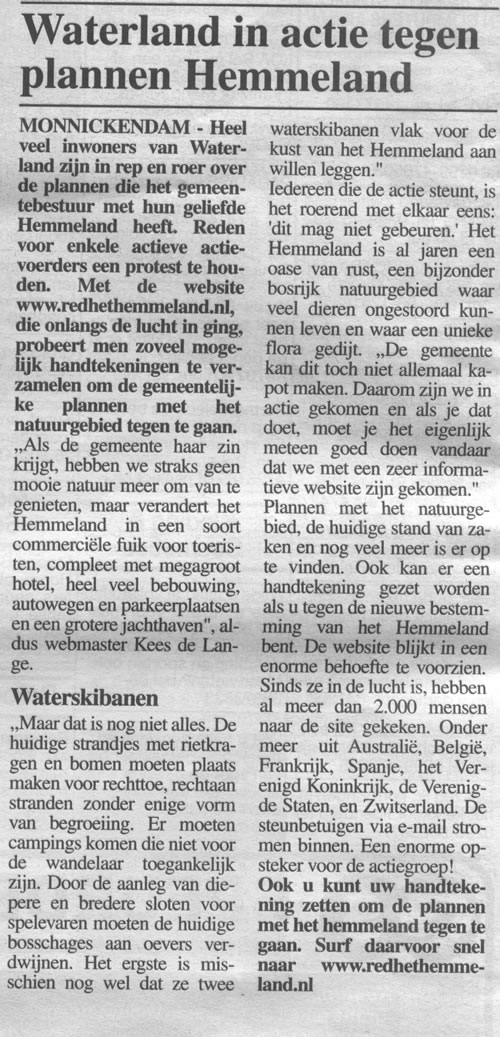 Waterland in actie tegen plannen Hemmeland

MONNICKENDAM - Heel veel inwoners van Waterland zijn in rep en roer over de plannen die het gemeentebestuur met hun geliefde Hemmeland heeft. Reden voor enkele actieve actievoerders een protest te houden. Met de website www.redhethemmeland.nl, die onlangs de lucht in ging, probeert men zoveel mogelijk handtekeningen te verzamelen om de gemeentelijke plannen met het natuurgebied tegen te gaan.
„Als de gemeente haar zin krijgt, hebben we straks geen mooie natuur meer om van te genieten, maar verandert het Hemmeland in een soort commerciële fuik voor toeristen, compleet met megagroot hotel, heel veel bebouwing, autowegen en parkeerplaatsen en een grotere jachthaven", aldus webmaster Kees de Lange.

Waterskibanen

„Maar dat is nog niet alles. De huidige strandjes met rietkragen en bomen moeten plaats maken voor rechttoe, rechtaan stranden zonder enige vorm van begroeiing. Er moeten campings komen die niet voor de wandelaar toegankelijk zijn. Door de aanleg van diepere en bredere sloten voor spelevaren moeten de huidige bosschages aan oevers verdwijnen. Het ergste is misschien nog wel dat ze twee waterskibanen vlak voor de kust van het Hemmeland aan willen leggen."
Iedereen die de actie steunt, is het roerend met elkaar eens: 'dit mag niet gebeuren.' Het Hemmeland is al jaren een oase van rust, een bijzonder bosrijk natuurgebied waar veel dieren ongestoord kunnen leven en waar een unieke flora gedijt. „De gemeente kan dit toch niet allemaal kapot maken. Daarom zijn we in actie gekomen en als je dat doet, moet je het eigenlijk meteen goed doen vandaar dat we met een zeer informatieve website zijn gekomen."
Plannen met het natuurgebied, de huidige stand van zaken en nog veel meer is er op te vinden. Ook kan er een handtekening gezet worden als u tegen de nieuwe bestemming van het Hemmeland bent. De website blijkt in een enorme behoefte te voorzien. Sinds ze in de lucht is, hebben al meer dan 2.000 mensen naar de site gekeken. Onder meer uit Australië, België, Frankrijk, Spanje, het Verenigd Koninkrijk, de Verenigde Staten, en Zwitserland. De steunbetuigen via e-mail stromen binnen. Een enorme opsteker voor de actiegroep!
Ook u kunt uw handtekening zetten om de plannen met het hemmeland tegen te gaan. Surf daarvoor snel naar www.redhethemmeland.nl